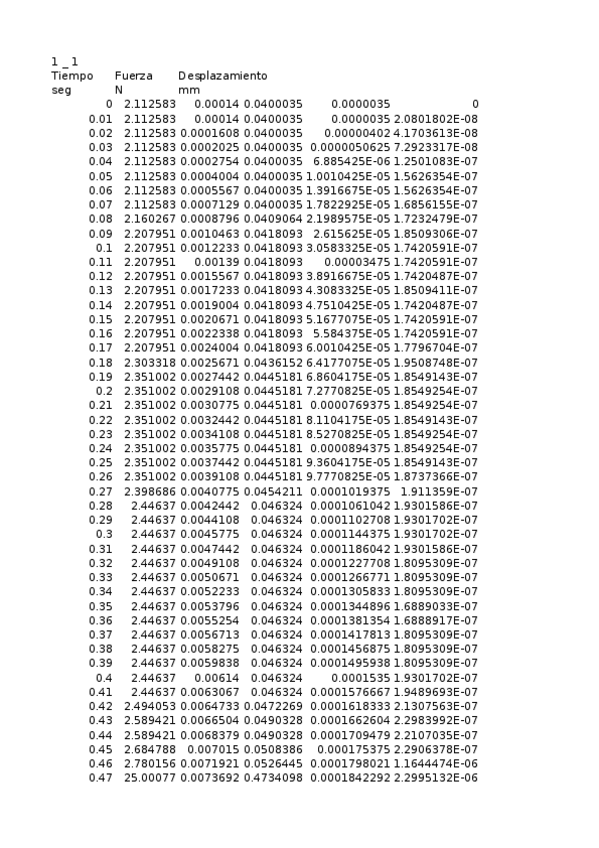 1 _ 1

| Tiempo | Fuerza | Desplazamiento | | | |
|---|---|---|---|---|---|
| seg | N | mm | | | |
| 0 | 2.112583 | 0.00014 | 0.0400035 | 0.0000035 | 0 |
| 0.01 | 2.112583 | 0.00014 | 0.0400035 | 0.0000035 | 2.0801802E-08 |
| 0.02 | 2.112583 | 0.0001608 | 0.0400035 | 0.00000402 | 4.1703613E-08 |
| 0.03 | 2.112583 | 0.0002025 | 0.0400035 | 0.0000050625 | 7.2923317E-08 |
| 0.04 | 2.112583 | 0.0002754 | 0.0400035 | 6.885425E-06 | 1.2501083E-07 |
| 0.05 | 2.112583 | 0.0004004 | 0.0400035 | 1.0010425E-05 | 1.5626354E-07 |
| 0.06 | 2.112583 | 0.0005567 | 0.0400035 | 1.3916675E-05 | 1.5626354E-07 |
| 0.07 | 2.112583 | 0.0007129 | 0.0400035 | 1.7822925E-05 | 1.6856155E-07 |
| 0.08 | 2.160267 | 0.0008796 | 0.0409064 | 2.1989575E-05 | 1.7232479E-07 |
| 0.09 | 2.207951 | 0.0010463 | 0.0418093 | 2.615625E-05 | 1.8509306E-07 |
| 0.1 | 2.207951 | 0.0012233 | 0.0418093 | 3.0583325E-05 | 1.7420591E-07 |
| 0.11 | 2.207951 | 0.00139 | 0.0418093 | 0.00003475 | 1.7420591E-07 |
| 0.12 | 2.207951 | 0.0015567 | 0.0418093 | 3.8916675E-05 | 1.7420487E-07 |
| 0.13 | 2.207951 | 0.0017233 | 0.0418093 | 4.3083325E-05 | 1.8509411E-07 |
| 0.14 | 2.207951 | 0.0019004 | 0.0418093 | 4.7510425E-05 | 1.7420487E-07 |
| 0.15 | 2.207951 | 0.0020671 | 0.0418093 | 5.1677075E-05 | 1.7420591E-07 |
| 0.16 | 2.207951 | 0.0022338 | 0.0418093 | 5.584375E-05 | 1.7420591E-07 |
| 0.17 | 2.207951 | 0.0024004 | 0.0418093 | 6.0010425E-05 | 1.7796704E-07 |
| 0.18 | 2.303318 | 0.0025671 | 0.0436152 | 6.4177075E-05 | 1.9508748E-07 |
| 0.19 | 2.351002 | 0.0027442 | 0.0445181 | 6.8604175E-05 | 1.8549143E-07 |
| 0.2 | 2.351002 | 0.0029108 | 0.0445181 | 7.2770825E-05 | 1.8549254E-07 |
| 0.21 | 2.351002 | 0.0030775 | 0.0445181 | 0.0000769375 | 1.8549254E-07 |
| 0.22 | 2.351002 | 0.0032442 | 0.0445181 | 8.1104175E-05 | 1.8549143E-07 |
| 0.23 | 2.351002 | 0.0034108 | 0.0445181 | 8.5270825E-05 | 1.8549254E-07 |
| 0.24 | 2.351002 | 0.0035775 | 0.0445181 | 0.0000894375 | 1.8549254E-07 |
| 0.25 | 2.351002 | 0.0037442 | 0.0445181 | 9.3604175E-05 | 1.8549143E-07 |
| 0.26 | 2.351002 | 0.0039108 | 0.0445181 | 9.7770825E-05 | 1.8737366E-07 |
| 0.27 | 2.398686 | 0.0040775 | 0.0454211 | 0.0001019375 | 1.911359E-07 |
| 0.28 | 2.44637 | 0.0042442 | 0.046324 | 0.0001061042 | 1.9301586E-07 |
| 0.29 | 2.44637 | 0.0044108 | 0.046324 | 0.0001102708 | 1.9301702E-07 |
| 0.3 | 2.44637 | 0.0045775 | 0.046324 | 0.0001144375 | 1.9301702E-07 |
| 0.31 | 2.44637 | 0.0047442 | 0.046324 | 0.0001186042 | 1.9301586E-07 |
| 0.32 | 2.44637 | 0.0049108 | 0.046324 | 0.0001227708 | 1.8095309E-07 |
| 0.33 | 2.44637 | 0.0050671 | 0.046324 | 0.0001266771 | 1.8095309E-07 |
| 0.34 | 2.44637 | 0.0052233 | 0.046324 | 0.0001305833 | 1.8095309E-07 |
| 0.35 | 2.44637 | 0.0053796 | 0.046324 | 0.0001344896 | 1.6889033E-07 |
| 0.36 | 2.44637 | 0.0055254 | 0.046324 | 0.0001381354 | 1.6888917E-07 |
| 0.37 | 2.44637 | 0.0056713 | 0.046324 | 0.0001417813 | 1.8095309E-07 |
| 0.38 | 2.44637 | 0.0058275 | 0.046324 | 0.0001456875 | 1.8095309E-07 |
| 0.39 | 2.44637 | 0.0059838 | 0.046324 | 0.0001495938 | 1.8095309E-07 |
| 0.4 | 2.44637 | 0.00614 | 0.046324 | 0.0001535 | 1.9301702E-07 |
| 0.41 | 2.44637 | 0.0063067 | 0.046324 | 0.0001576667 | 1.9489693E-07 |
| 0.42 | 2.494053 | 0.0064733 | 0.0472269 | 0.0001618333 | 2.1307563E-07 |
| 0.43 | 2.589421 | 0.0066504 | 0.0490328 | 0.0001662604 | 2.2983992E-07 |
| 0.44 | 2.589421 | 0.0068379 | 0.0490328 | 0.0001709479 | 2.2107035E-07 |
| 0.45 | 2.684788 | 0.007015 | 0.0508386 | 0.000175375 | 2.2906378E-07 |
| 0.46 | 2.780156 | 0.0071921 | 0.0526445 | 0.0001798021 | 1.1644474E-06 |
| 0.47 | 25.00077 | 0.0073692 | 0.4734098 | 0.0001842292 | 2.2995132E-06 |